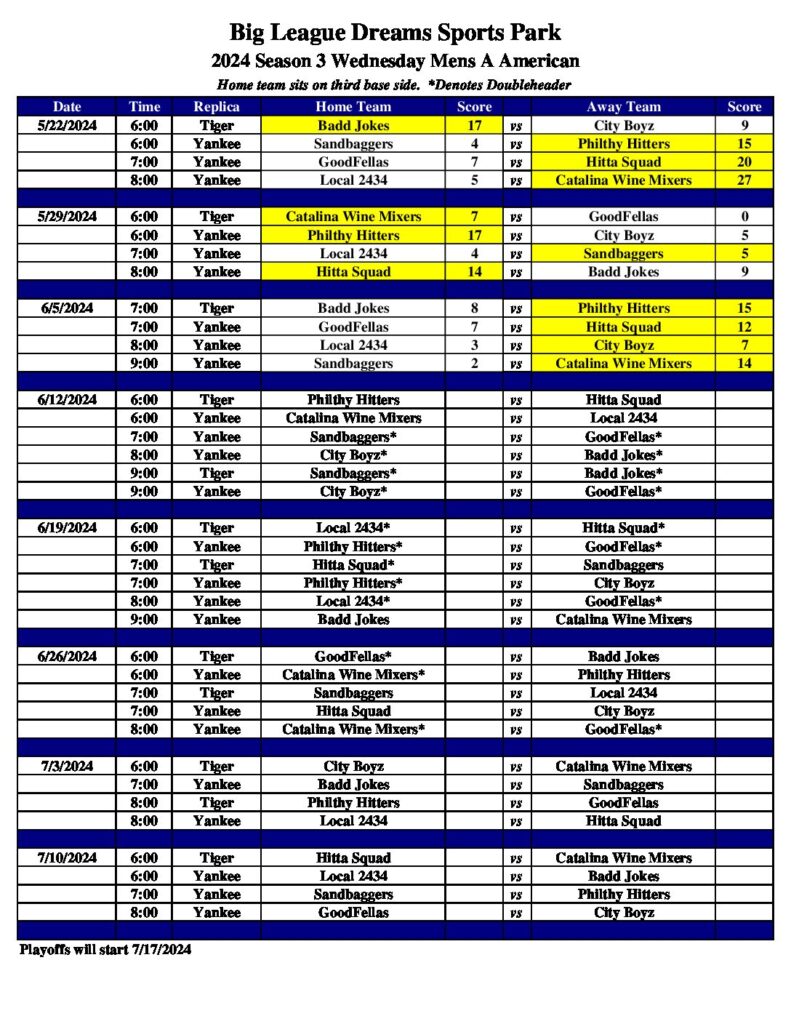 Big League Dreams Sports Park
2024 Season 3 Wednesday Mens A American
Home team sits on third base side. *Denotes Doubleheader

| Date | Time | Replica | Home Team | Score | | Away Team | Score |
|---|---|---|---|---|---|---|---|
| 5/22/2024 | 6:00 | Tiger | Badd Jokes | 17 | vs | City Boyz | 9 |
| | 6:00 | Yankee | Sandbaggers | 4 | vs | Philthy Hitters | 15 |
| | 7:00 | Yankee | GoodFellas | 7 | vs | Hitta Squad | 20 |
| | 8:00 | Yankee | Local 2434 | 5 | vs | Catalina Wine Mixers | 27 |
| | | | | | | | |
| 5/29/2024 | 6:00 | Tiger | Catalina Wine Mixers | 7 | vs | GoodFellas | 0 |
| | 6:00 | Yankee | Philthy Hitters | 17 | vs | City Boyz | 5 |
| | 7:00 | Yankee | Local 2434 | 4 | vs | Sandbaggers | 5 |
| | 8:00 | Yankee | Hitta Squad | 14 | vs | Badd Jokes | 9 |
| | | | | | | | |
| 6/5/2024 | 7:00 | Tiger | Badd Jokes | 8 | vs | Philthy Hitters | 15 |
| | 7:00 | Yankee | GoodFellas | 7 | vs | Hitta Squad | 12 |
| | 8:00 | Yankee | Local 2434 | 3 | vs | City Boyz | 7 |
| | 9:00 | Yankee | Sandbaggers | 2 | vs | Catalina Wine Mixers | 14 |
| | | | | | | | |
| 6/12/2024 | 6:00 | Tiger | Philthy Hitters | | vs | Hitta Squad | |
| | 6:00 | Yankee | Catalina Wine Mixers | | vs | Local 2434 | |
| | 7:00 | Yankee | Sandbaggers* | | vs | GoodFellas* | |
| | 8:00 | Yankee | City Boyz* | | vs | Badd Jokes* | |
| | 9:00 | Tiger | Sandbaggers* | | vs | Badd Jokes* | |
| | 9:00 | Yankee | City Boyz* | | vs | GoodFellas* | |
| | | | | | | | |
| 6/19/2024 | 6:00 | Tiger | Local 2434* | | vs | Hitta Squad* | |
| | 6:00 | Yankee | Philthy Hitters* | | vs | GoodFellas* | |
| | 7:00 | Tiger | Hitta Squad* | | vs | Sandbaggers | |
| | 7:00 | Yankee | Philthy Hitters* | | vs | City Boyz | |
| | 8:00 | Yankee | Local 2434* | | vs | GoodFellas* | |
| | 9:00 | Yankee | Badd Jokes | | vs | Catalina Wine Mixers | |
| | | | | | | | |
| 6/26/2024 | 6:00 | Tiger | GoodFellas* | | vs | Badd Jokes | |
| | 6:00 | Yankee | Catalina Wine Mixers* | | vs | Philthy Hitters | |
| | 7:00 | Tiger | Sandbaggers | | vs | Local 2434 | |
| | 7:00 | Yankee | Hitta Squad | | vs | City Boyz | |
| | 8:00 | Yankee | Catalina Wine Mixers* | | vs | GoodFellas* | |
| | | | | | | | |
| 7/3/2024 | 6:00 | Tiger | City Boyz | | vs | Catalina Wine Mixers | |
| | 7:00 | Yankee | Badd Jokes | | vs | Sandbaggers | |
| | 8:00 | Tiger | Philthy Hitters | | vs | GoodFellas | |
| | 8:00 | Yankee | Local 2434 | | vs | Hitta Squad | |
| | | | | | | | |
| 7/10/2024 | 6:00 | Tiger | Hitta Squad | | vs | Catalina Wine Mixers | |
| | 6:00 | Yankee | Local 2434 | | vs | Badd Jokes | |
| | 7:00 | Yankee | Sandbaggers | | vs | Philthy Hitters | |
| | 8:00 | Yankee | GoodFellas | | vs | City Boyz | |

Playoffs will start 7/17/2024